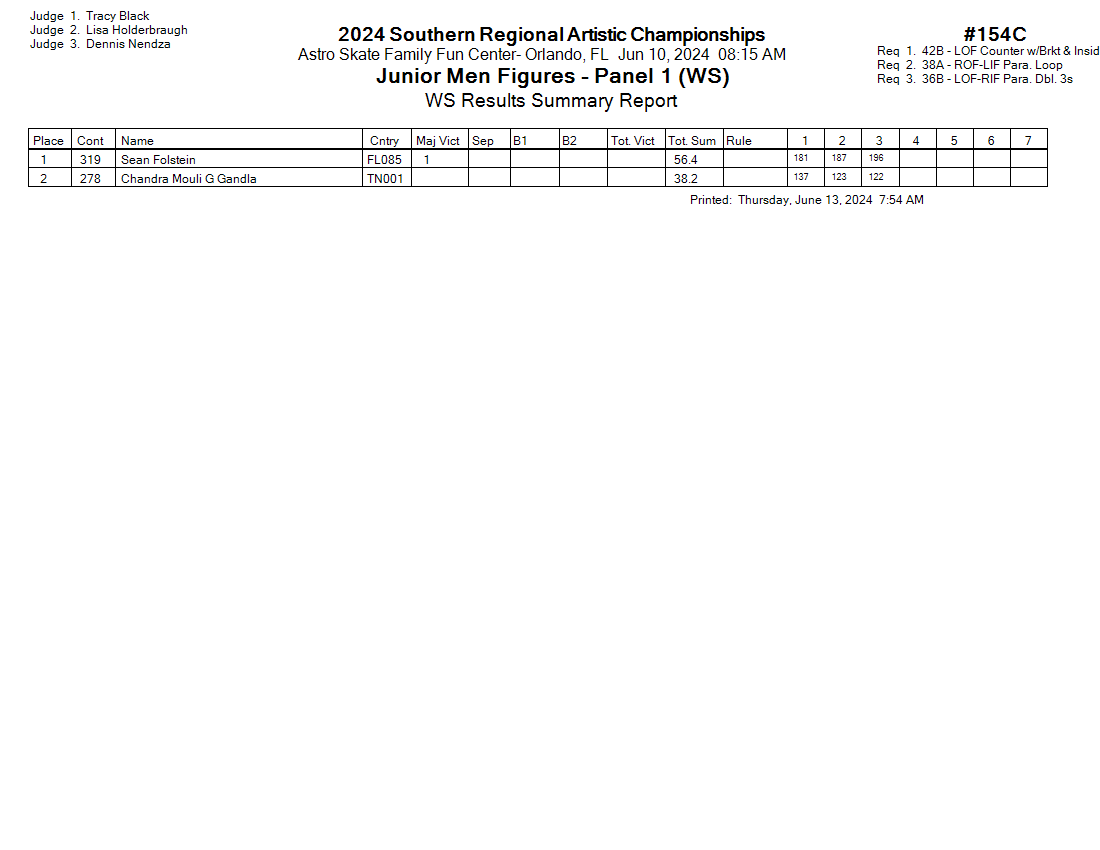 Judge 1. Tracy Black
Judge 2. Lisa Holderbraugh
Judge 3. Dennis Nendza

2024 Southern Regional Artistic Championships
Astro Skate Family Fun Center- Orlando, FL Jun 10, 2024 08:15 AM
Junior Men Figures - Panel 1 (WS)
WS Results Summary Report

#154C
Req 1. 42B - LOF Counter w/Brkt & Insid
Req 2. 38A - ROF-LIF Para. Loop
Req 3. 36B - LOF-RIF Para. Dbl. 3s

| Place | Cont | Name | Cntry | Maj Vict | Sep | B1 | B2 | Tot. Vict | Tot. Sum | Rule | 1 | 2 | 3 | 4 | 5 | 6 | 7 |
|---|---|---|---|---|---|---|---|---|---|---|---|---|---|---|---|---|---|
| 1 | 319 | Sean Folstein | FL085 | 1 | | | | | 56.4 | | 181 | 187 | 196 | | | | |
| 2 | 278 | Chandra Mouli G Gandla | TN001 | | | | | | 38.2 | | 137 | 123 | 122 | | | | |

Printed: Thursday, June 13, 2024 7:54 AM